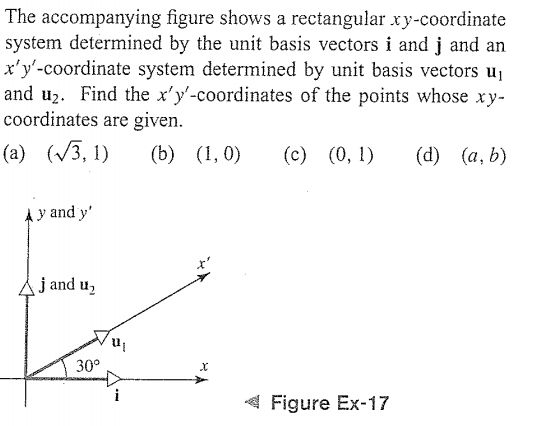 The accompanying figure shows a rectangular $xy$-coordinate system determined by the unit basis vectors $\mathbf{i}$ and $\mathbf{j}$ and an $x'y'$-coordinate system determined by unit basis vectors $\mathbf{u}_1$ and $\mathbf{u}_2$. Find the $x'y'$-coordinates of the points whose $xy$-coordinates are given.

(a) $(\sqrt{3}, 1)$ (b) $(1, 0)$ (c) $(0, 1)$ (d) $(a, b)$

$y$ and $y'$

$x'$

$\mathbf{j}$ and $\mathbf{u}_2$

$\mathbf{u}_1$

$30°$

$x$

$\mathbf{i}$

Figure Ex-17